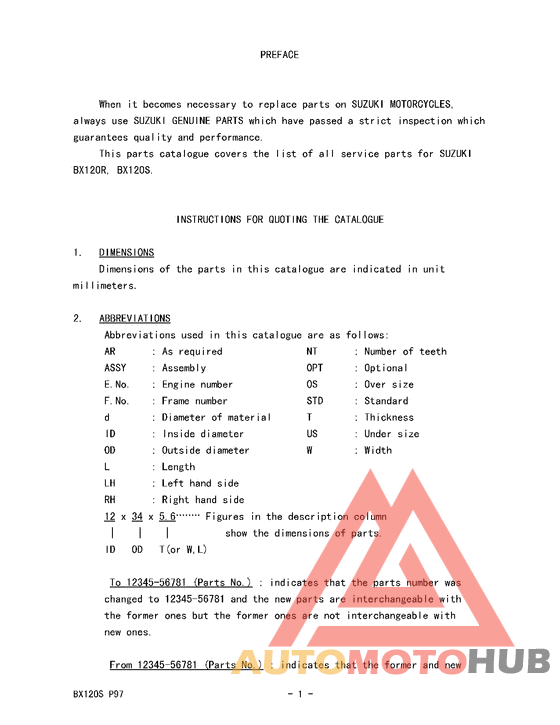 PREFACE

When it becomes necessary to replace parts on SUZUKI MOTORCYCLES, always use SUZUKI GENUINE PARTS which have passed a strict inspection which guarantees quality and performance.

This parts catalogue covers the list of all service parts for SUZUKI BX120R, BX120S.

INSTRUCTIONS FOR QUOTING THE CATALOGUE

1. DIMENSIONS

Dimensions of the parts in this catalogue are indicated in unit millimeters.

2. ABBREVIATIONS

Abbreviations used in this catalogue are as follows:

AR : As required
ASSY : Assembly
E.No. : Engine number
F.No. : Frame number
d : Diameter of material
ID : Inside diameter
OD : Outside diameter
L : Length
LH : Left hand side
RH : Right hand side

NT : Number of teeth
OPT : Optional
OS : Over size
STD : Standard
T : Thickness
US : Under size
W : Width

12 x 34 x 5.6······· Figures in the description column show the dimensions of parts.
ID OD T(or W,L)

To 12345-56781 (Parts No.) : indicates that the parts number was changed to 12345-56781 and the new parts are interchangeable with the former ones but the former ones are not interchangeable with new ones.

From 12345-56781 (Parts No.) : indicates that the former and new

AUTOMOTOHUB

BX120S P97 - 1 -